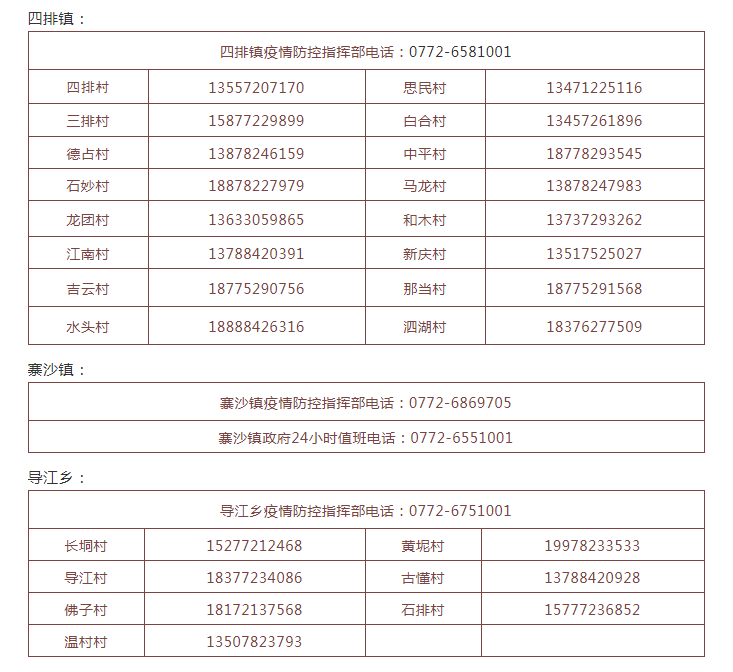 四排镇：

| 四排镇疫情防控指挥部电话：0772-6581001 | | | |
|---|---|---|---|
| 四排村 | 13557207170 | 思民村 | 13471225116 |
| 三排村 | 15877229899 | 白合村 | 13457261896 |
| 德占村 | 13878246159 | 中平村 | 18778293545 |
| 石妙村 | 18878227979 | 马龙村 | 13878247983 |
| 龙团村 | 13633059865 | 和木村 | 13737293262 |
| 江南村 | 13788420391 | 新庆村 | 13517525027 |
| 吉云村 | 18775290756 | 那当村 | 18775291568 |
| 水头村 | 18888426316 | 泗湖村 | 18376277509 |

寨沙镇：

| 寨沙镇疫情防控指挥部电话：0772-6869705 |
|---|
| 寨沙镇政府24小时值班电话：0772-6551001 |

导江乡：

| 导江乡疫情防控指挥部电话：0772-6751001 | | | |
|---|---|---|---|
| 长垌村 | 15277212468 | 黄坭村 | 19978233533 |
| 导江村 | 18377234086 | 古懂村 | 13788420928 |
| 佛子村 | 18172137568 | 石排村 | 15777236852 |
| 温村村 | 13507823793 | | |